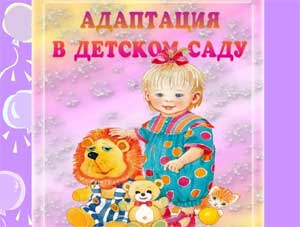 АДАПТАЦИЯ
В ДЕТСКОМ САДУ